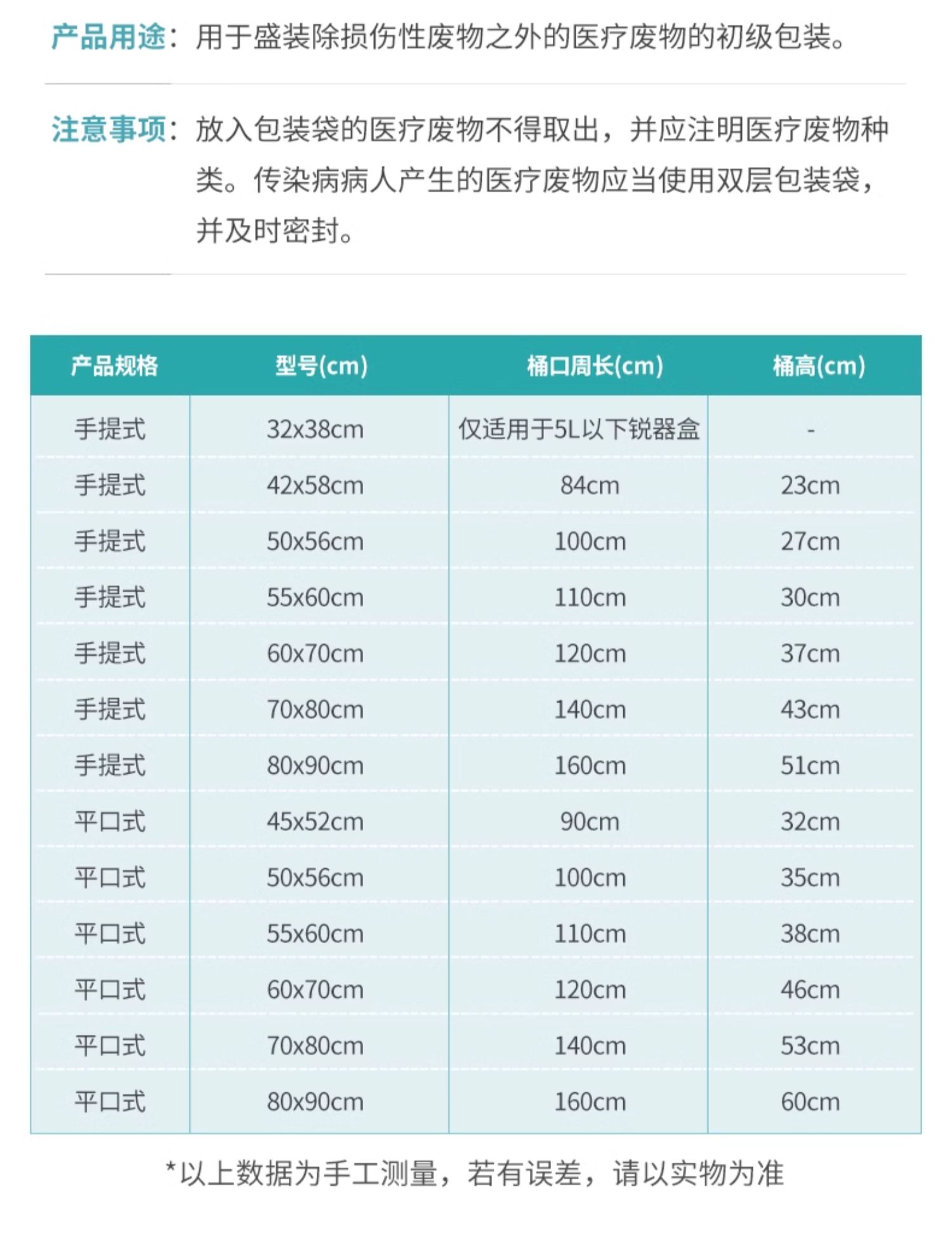 产品用途：用于盛装除损伤性废物之外的医疗废物的初级包装。

注意事项：放入包装袋的医疗废物不得取出，并应注明医疗废物种类。传染病病人产生的医疗废物应当使用双层包装袋，并及时密封。

| 产品规格 | 型号(cm) | 桶口周长(cm) | 桶高(cm) |
|---|---|---|---|
| 手提式 | 32x38cm | 仅适用于5L以下锐器盒 | - |
| 手提式 | 42x58cm | 84cm | 23cm |
| 手提式 | 50x56cm | 100cm | 27cm |
| 手提式 | 55x60cm | 110cm | 30cm |
| 手提式 | 60x70cm | 120cm | 37cm |
| 手提式 | 70x80cm | 140cm | 43cm |
| 手提式 | 80x90cm | 160cm | 51cm |
| 平口式 | 45x52cm | 90cm | 32cm |
| 平口式 | 50x56cm | 100cm | 35cm |
| 平口式 | 55x60cm | 110cm | 38cm |
| 平口式 | 60x70cm | 120cm | 46cm |
| 平口式 | 70x80cm | 140cm | 53cm |
| 平口式 | 80x90cm | 160cm | 60cm |

*以上数据为手工测量，若有误差，请以实物为准